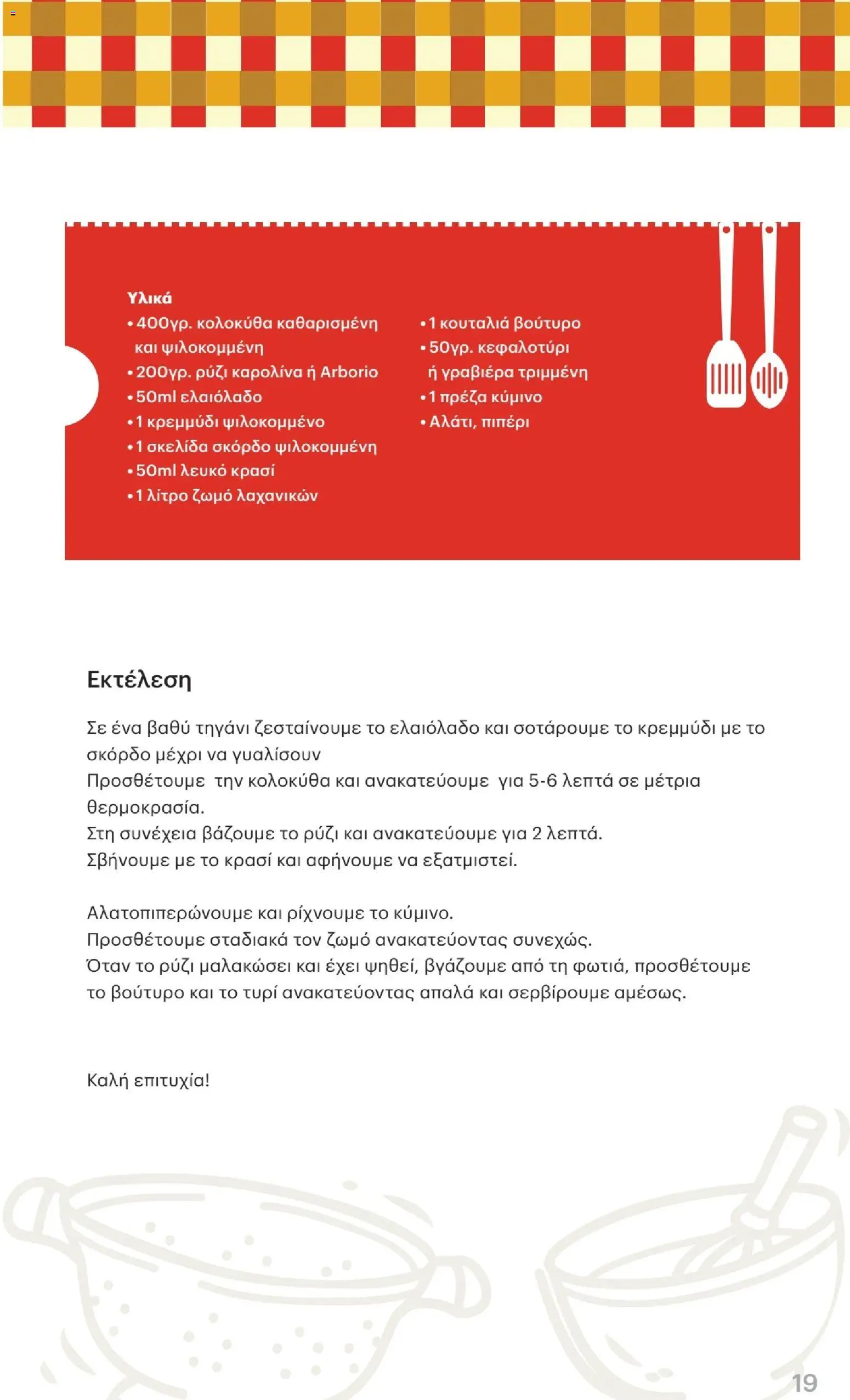 Υλικά
• 400γρ. κολοκύθα καθαρισμένη και ψιλοκομμένη
• 200γρ. ρύζι καρολίνα ή Arborio
• 50ml ελαιόλαδο
• 1 κρεμμύδι ψιλοκομμένο
• 1 σκελίδα σκόρδο ψιλοκομμένη
• 50ml λευκό κρασί
• 1 λίτρο ζωμό λαχανικών
• 1 κουταλιά βούτυρο
• 50γρ. κεφαλοτύρι ή γραβιέρα τριμμένη
• 1 πρέζα κύμινο
• Αλάτι, πιπέρι

Εκτέλεση

Σε ένα βαθύ τηγάνι ζεσταίνουμε το ελαιόλαδο και σοτάρουμε το κρεμμύδι με το σκόρδο μέχρι να γυαλίσουν
Προσθέτουμε την κολοκύθα και ανακατεύουμε για 5-6 λεπτά σε μέτρια θερμοκρασία.
Στη συνέχεια βάζουμε το ρύζι και ανακατεύουμε για 2 λεπτά.
Σβήνουμε με το κρασί και αφήνουμε να εξατμιστεί.

Αλατοπιπερώνουμε και ρίχνουμε το κύμινο.
Προσθέτουμε σταδιακά τον ζωμό ανακατεύοντας συνεχώς.
Όταν το ρύζι μαλακώσει και έχει ψηθεί, βγάζουμε από τη φωτιά, προσθέτουμε το βούτυρο και το τυρί ανακατεύοντας απαλά και σερβίρουμε αμέσως.

Καλή επιτυχία!

19